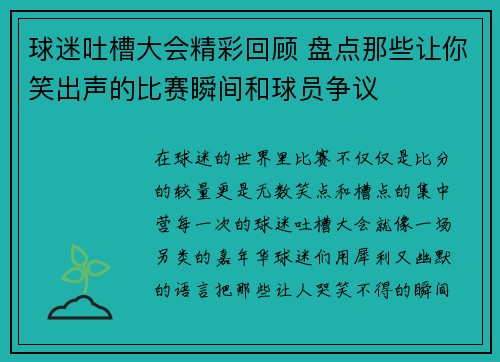 球迷吐槽大会精彩回顾 盘点那些让你笑出声的比赛瞬间和球员争议

在球迷的世界里比赛不仅仅是比分的较量更是无数笑点和槽点的集中营每一次的球迷吐槽大会就像一场另类的嘉年华球迷们用犀利又幽默的语言把那些让人哭笑不得的瞬间